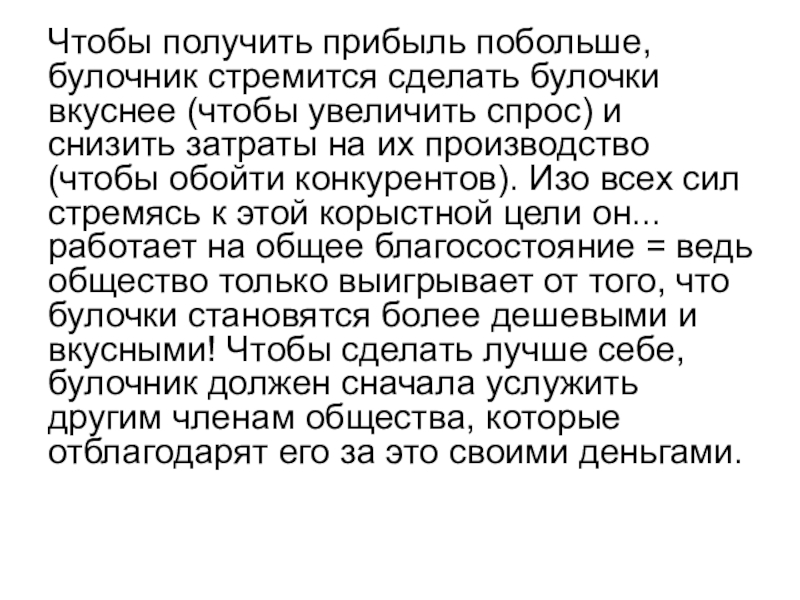 Чтобы получить прибыль побольше, булочник стремится сделать булочки вкуснее (чтобы увеличить спрос) и снизить затраты на их производство (чтобы обойти конкурентов). Изо всех сил стремясь к этой корыстной цели он... работает на общее благосостояние = ведь общество только выигрывает от того, что булочки становятся более дешевыми и вкусными! Чтобы сделать лучше себе, булочник должен сначала услужить другим членам общества, которые отблагодарят его за это своими деньгами.